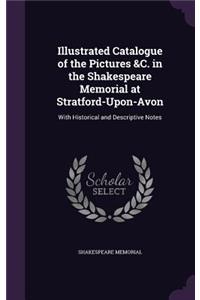 Illustrated Catalogue of the Pictures &C. in the Shakespeare Memorial at Stratford-Upon-Avon

With Historical and Descriptive Notes

Scholar
SELECT

SHAKESPEARE MEMORIAL